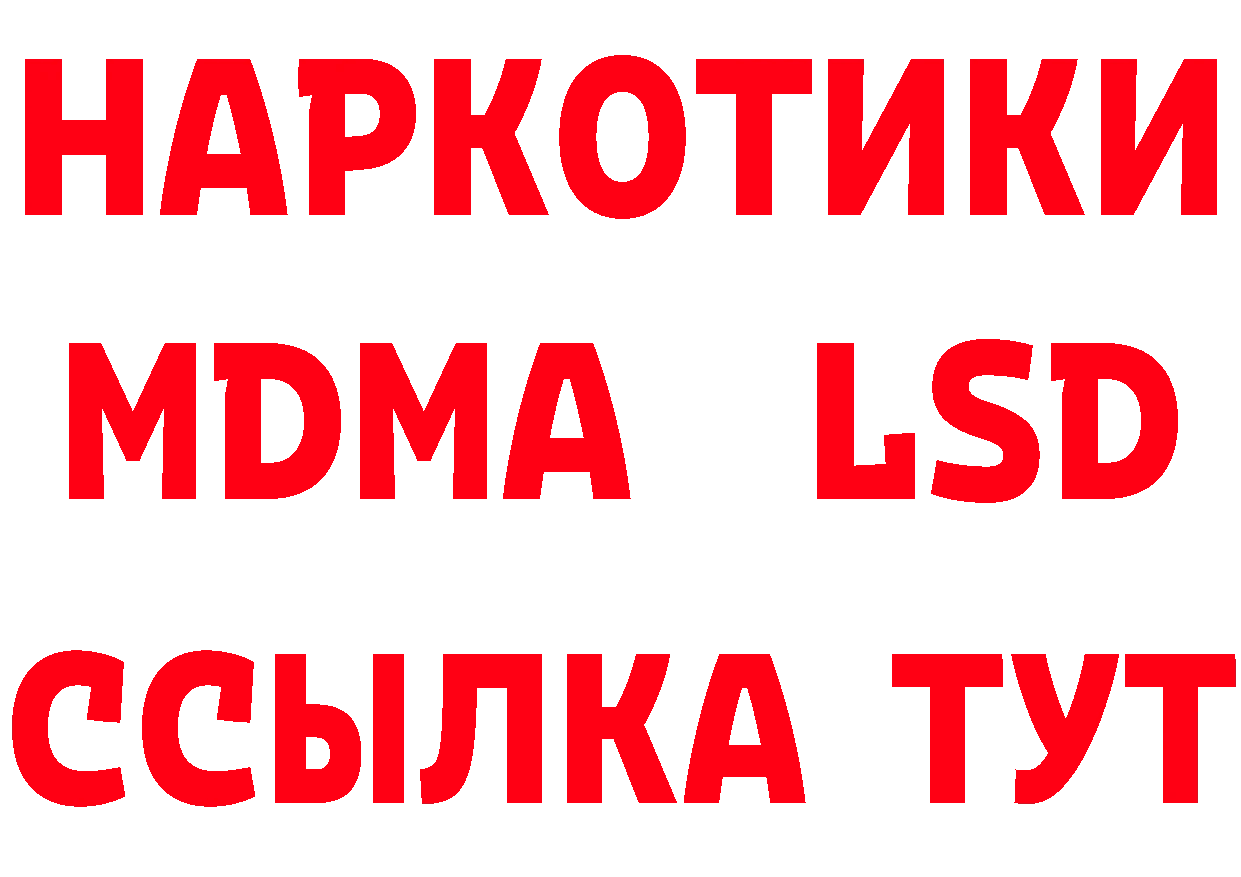 НАРКОТИКИ
MDMA LSD
ССЫЛКА ТУТ